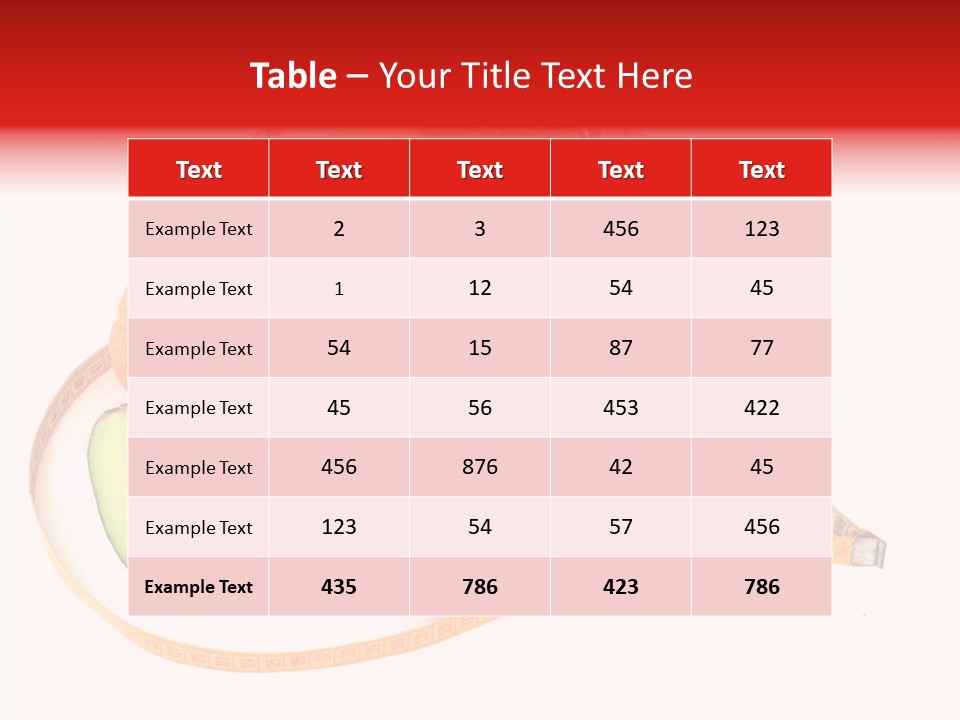 Table – Your Title Text Here

| Text | Text | Text | Text | Text |
|---|---|---|---|---|
| Example Text | 2 | 3 | 456 | 123 |
| Example Text | 1 | 12 | 54 | 45 |
| Example Text | 54 | 15 | 87 | 77 |
| Example Text | 45 | 56 | 453 | 422 |
| Example Text | 456 | 876 | 42 | 45 |
| Example Text | 123 | 54 | 57 | 456 |
| Example Text | 435 | 786 | 423 | 786 |